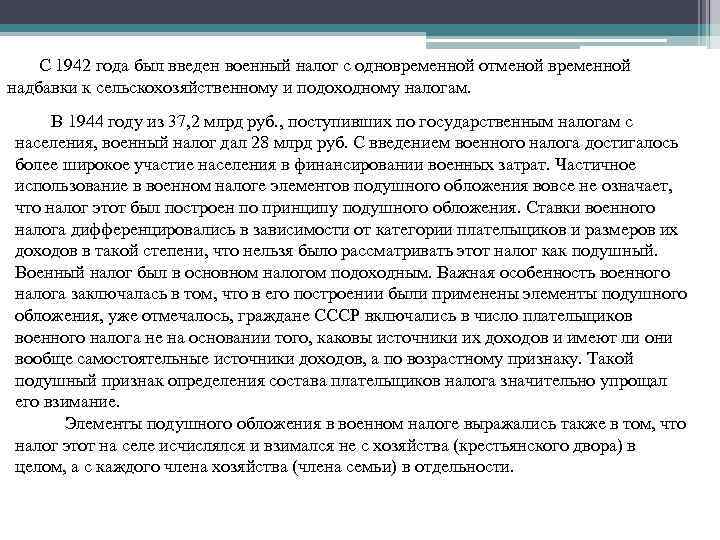 С 1942 года был введен военный налог с одновременной отменой временной надбавки к сельскохозяйственному и подоходному налогам.

В 1944 году из 37,2 млрд руб., поступивших по государственным налогам с населения, военный налог дал 28 млрд руб. С введением военного налога достигалось более широкое участие населения в финансировании военных затрат. Частичное использование в военном налоге элементов подушного обложения вовсе не означает, что налог этот был построен по принципу подушного обложения. Ставки военного налога дифференцировались в зависимости от категории плательщиков и размеров их доходов в такой степени, что нельзя было рассматривать этот налог как подушный. Военный налог был в основном налогом подоходным. Важная особенность военного налога заключалась в том, что в его построении были применены элементы подушного обложения, уже отмечалось, граждане СССР включались в число плательщиков военного налога не на основании того, каковы источники их доходов и имеют ли они вообще самостоятельные источники доходов, а по возрастному признаку. Такой подушный признак определения состава плательщиков налога значительно упрощал его взимание.

Элементы подушного обложения в военном налоге выражались также в том, что налог этот на селе исчислялся и взимался не с хозяйства (крестьянского двора) в целом, а с каждого члена хозяйства (члена семьи) в отдельности.